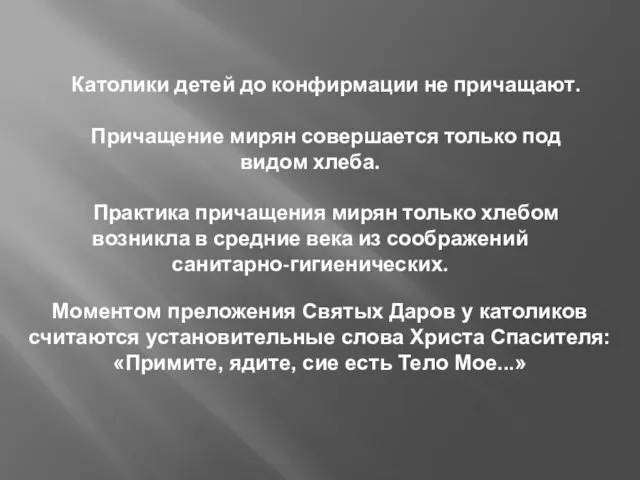 Католики детей до конфирмации не причащают.

Причащение мирян совершается только под видом хлеба.

Практика причащения мирян только хлебом возникла в средние века из соображений санитарно-гигиенических.

Моментом преложения Святых Даров у католиков считаются установительные слова Христа Спасителя: «Примите, ядите, сие есть Тело Мое...»